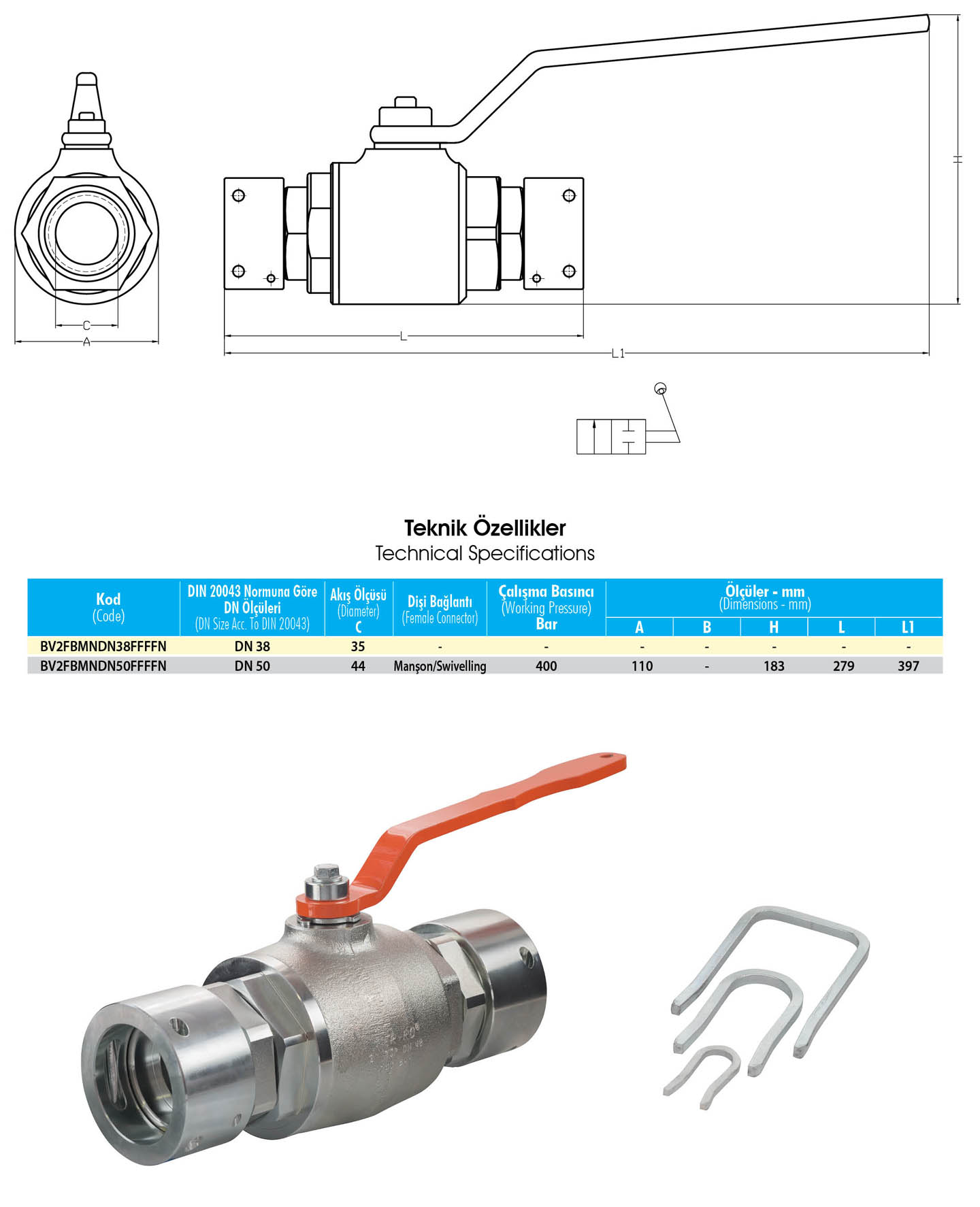 C
A
L
L1
H

Teknik Özellikler
Technical Specifications

| Kod (Code) | DIN 20043 Normuna Göre DN Ölçüleri (DN Size Acc. To DIN 20043) | Akış Ölçüsü (Diameter) C | Dişi Bağlantı (Female Connector) | Çalışma Basıncı (Working Pressure) Bar | Ölçüler - mm (Dimensions - mm) A | B | H | L | L1 |
|---|---|---|---|---|---|---|---|---|---|
| BV2FBMNDN38FFFFN | DN 38 | 35 | - | - | - | - | - | - | - |
| BV2FBMNDN50FFFFN | DN 50 | 44 | Manşon/Swivelling | 400 | 110 | - | 183 | 279 | 397 |